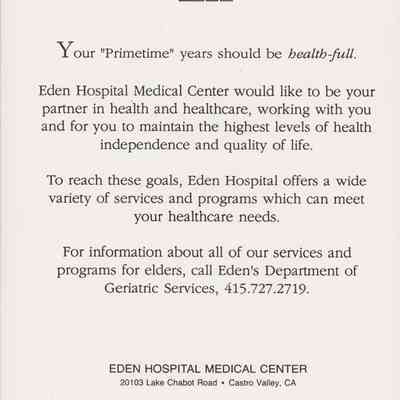 Your "Primetime" years should be health-full.

Eden Hospital Medical Center would like to be your partner in health and healthcare, working with you and for you to maintain the highest levels of health independence and quality of life.

To reach these goals, Eden Hospital offers a wide variety of services and programs which can meet your healthcare needs.

For information about all of our services and programs for elders, call Eden's Department of Geriatric Services, 415.727.2719.

EDEN HOSPITAL MEDICAL CENTER
20103 Lake Chabot Road • Castro Valley, CA